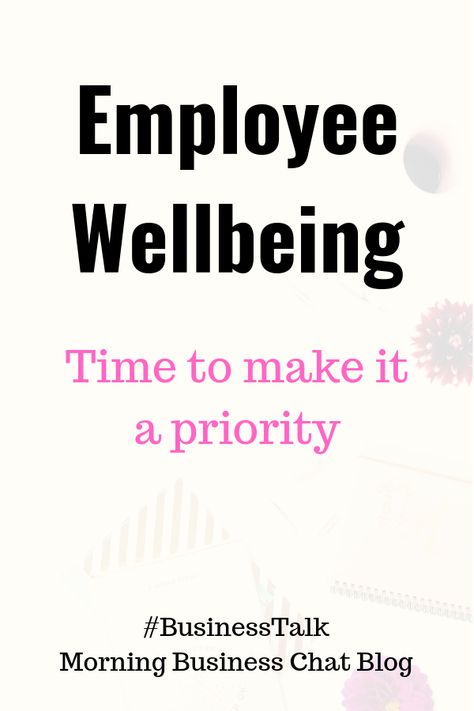 Employee Wellbeing

Time to make it a priority

#BusinessTalk
Morning Business Chat Blog